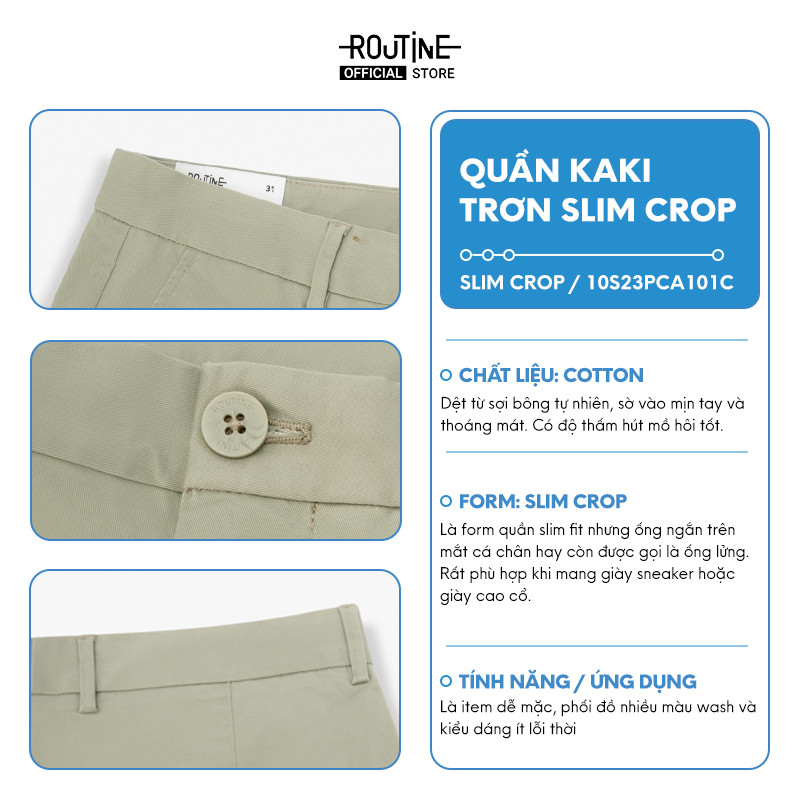 ROUTINE
OFFICIAL STORE

ROUTINE
31

ROUTINE

QUẦN KAKI
TRƠN SLIM CROP

SLIM CROP / 10S23PCA101C

CHẤT LIỆU: COTTON
Dệt từ sợi bông tự nhiên, sờ vào mịn tay và thoáng mát. Có độ thấm hút mồ hôi tốt.

FORM: SLIM CROP
Là form quần slim fit nhưng ống ngắn trên mắt cá chân hay còn được gọi là ống lửng. Rất phù hợp khi mang giày sneaker hoặc giày cao cổ.

TÍNH NĂNG / ỨNG DỤNG
Là item dễ mặc, phối đồ nhiều màu wash và kiểu dáng ít lỗi thời